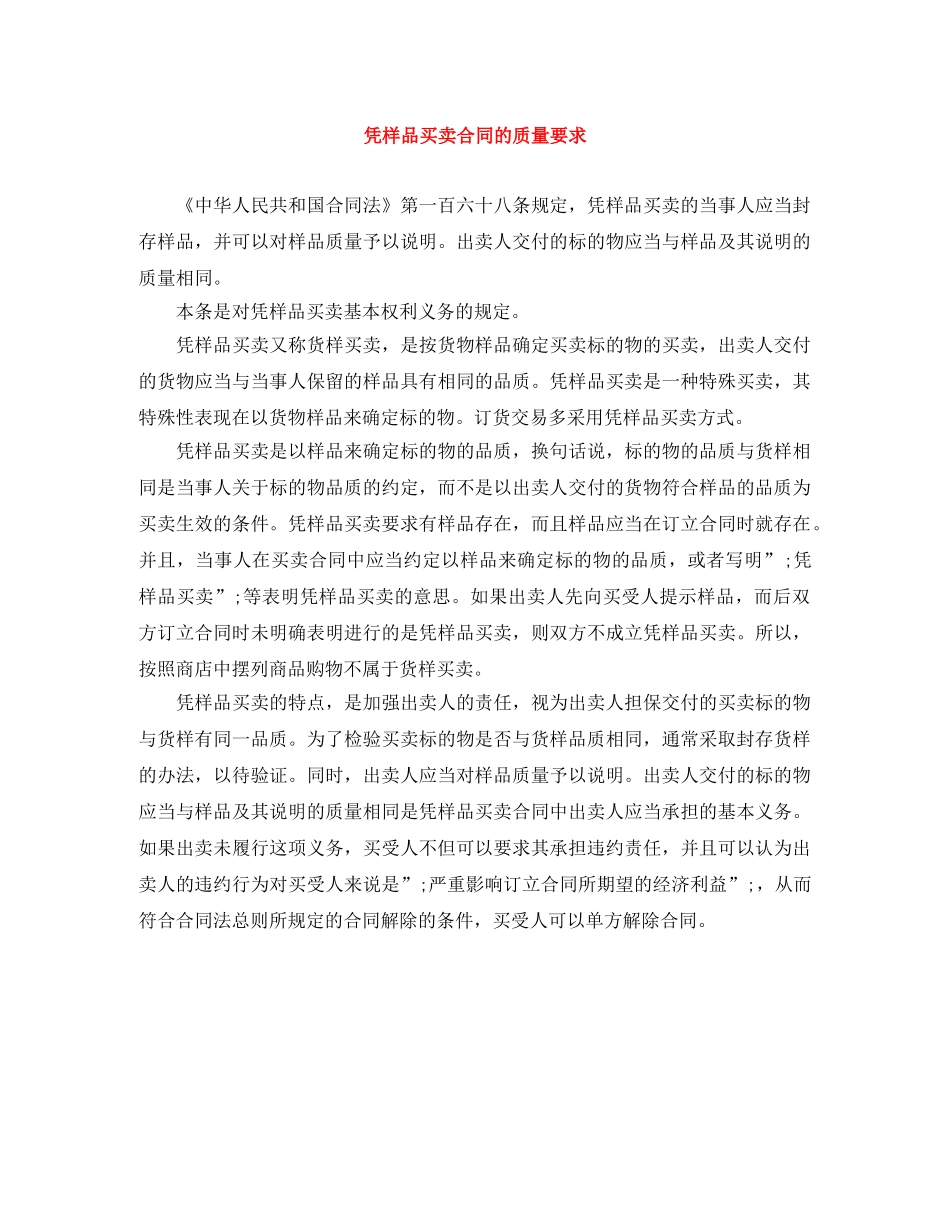 凭样品买卖合同的质量要求

《中华人民共和国合同法》第一百六十八条规定，凭样品买卖的当事人应当封存样品，并可以对样品质量予以说明。出卖人交付的标的物应当与样品及其说明的质量相同。

本条是对凭样品买卖基本权利义务的规定。

凭样品买卖又称货样买卖，是按货物样品确定买卖标的物的买卖，出卖人交付的货物应当与当事人保留的样品具有相同的品质。凭样品买卖是一种特殊买卖，其特殊性表现在以货物样品来确定标的物。订货交易多采用凭样品买卖方式。

凭样品买卖是以样品来确定标的物的品质，换句话说，标的物的品质与货样相同是当事人关于标的物品质的约定，而不是以出卖人交付的货物符合样品的品质为买卖生效的条件。凭样品买卖要求有样品存在，而且样品应当在订立合同时就存在。并且，当事人在买卖合同中应当约定以样品来确定标的物的品质，或者写明”;凭样品买卖”;等表明凭样品买卖的意思。如果出卖人先向买受人提示样品，而后双方订立合同时未明确表明进行的是凭样品买卖，则双方不成立凭样品买卖。所以，按照商店中摆列商品购物不属于货样买卖。

凭样品买卖的特点，是加强出卖人的责任，视为出卖人担保交付的买卖标的物与货样有同一品质。为了检验买卖标的物是否与货样品质相同，通常采取封存货样的办法，以待验证。同时，出卖人应当对样品质量予以说明。出卖人交付的标的物应当与样品及其说明的质量相同是凭样品买卖合同中出卖人应当承担的基本义务。如果出卖未履行这项义务，买受人不但可以要求其承担违约责任，并且可以认为出卖人的违约行为对买受人来说是”;严重影响订立合同所期望的经济利益”;，从而符合合同法总则所规定的合同解除的条件，买受人可以单方解除合同。